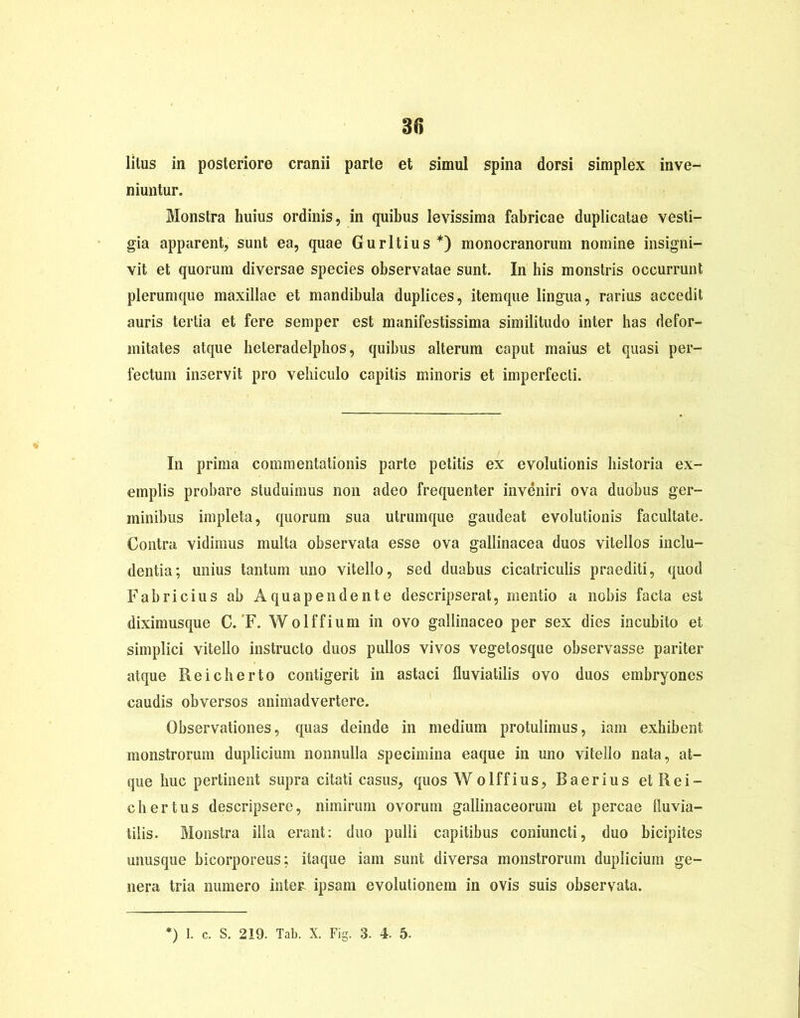 36

litus in posteriore cranii parte et simul spina dorsi simplex inveniuntur.

Monstra huius ordinis, in quibus levissima fabricae duplicatae vestigia apparent, sunt ea, quae Gurltius *) monocranorum nomine insignivit et quorum diversae species observatae sunt. In his monstris occurrunt plerumque maxillae et mandibula duplices, itemque lingua, rarius accedit auris tertia et fere semper est manifestissima similitudo inter has deformitates atque heteradelphos, quibus alterum caput maius et quasi perfectum inservit pro vehiculo capitis minoris et imperfecti.

In prima commentationis parte petitis ex evolutionis historia exemplis probare studuimus non adeo frequenter inveniri ova duobus germinibus impleta, quorum sua utrumque gaudeat evolutionis facultate. Contra vidimus multa observata esse ova gallinacea duos vitellos includentia; unius tantum uno vitello, sed duabus cicatriculis praediti, quod Fabricius ab Aquapendente descripserat, mentio a nobis facta est diximusque C. F. Wolffium in ovo gallinaceo per sex dies incubito et simplici vitello instructo duos pullos vivos vegetosque observasse pariter atque Reicherto contigerit in astaci fluviatilis ovo duos embryones caudis obversos animadvertere.

Observationes, quas deinde in medium protulimus, iam exhibent monstrorum duplicium nonnulla specimina eaque in uno vitello nata, atque huc pertinent supra citati casus, quos Wolffius, Baerius et Reichertus descripsere, nimirum ovorum gallinaceorum et percae fluviatilis. Monstra illa erant: duo pulli capitibus coniuncti, duo bicipites unusque bicorporeus; itaque iam sunt diversa monstrorum duplicium genera tria numero inter ipsam evolutionem in ovis suis observata.

*) l. c. S. 219. Tab. X. Fig. 3. 4. 5.